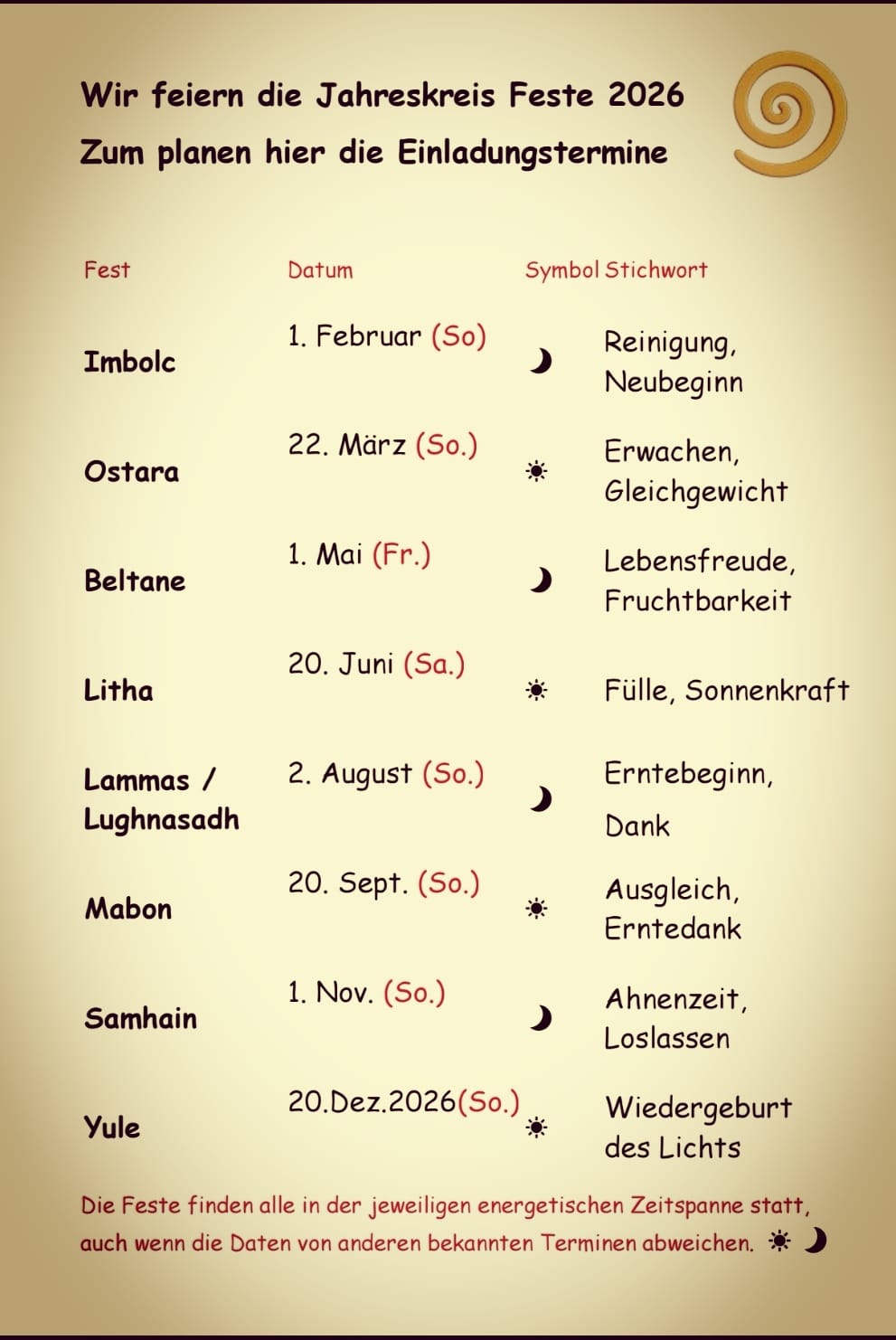 Wir feiern die Jahreskreis Feste 2026
Zum planen hier die Einladungstermine

| Fest | Datum | Symbol | Stichwort |
|---|---|---|---|
| Imbolc | 1. Februar (So) | ☽ | Reinigung, Neubeginn |
| Ostara | 22. März (So.) | ☀ | Erwachen, Gleichgewicht |
| Beltane | 1. Mai (Fr.) | ☽ | Lebensfreude, Fruchtbarkeit |
| Litha | 20. Juni (Sa.) | ☀ | Fülle, Sonnenkraft |
| Lammas / Lughnasadh | 2. August (So.) | ☽ | Erntebeginn, Dank |
| Mabon | 20. Sept. (So.) | ☀ | Ausgleich, Erntedank |
| Samhain | 1. Nov. (So.) | ☽ | Ahnenzeit, Loslassen |
| Yule | 20.Dez.2026(So.) | ☀ | Wiedergeburt des Lichts |

Die Feste finden alle in der jeweiligen energetischen Zeitspanne statt, auch wenn die Daten von anderen bekannten Terminen abweichen. ☀ ☽